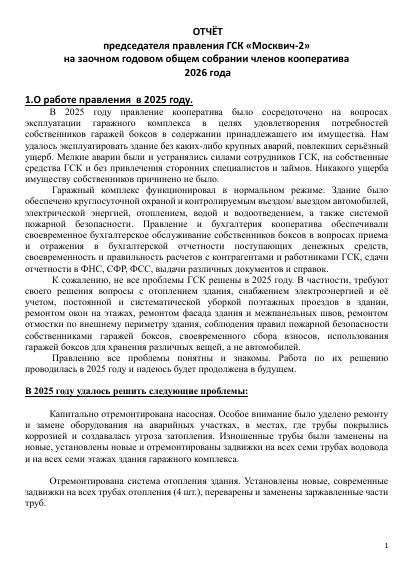 ОТЧЁТ
председателя правления ГСК «Москвич-2»
на заочном годовом общем собрании членов кооператива
2026 года

1.О работе правления в 2025 году.

В 2025 году правление кооператива было сосредоточено на вопросах эксплуатации гаражного комплекса в целях удовлетворения потребностей собственников гаражей боксов в содержании принадлежащего им имущества. Нам удалось эксплуатировать здание без каких-либо крупных аварий, повлекших серьёзный ущерб. Мелкие аварии были и устранялись силами сотрудников ГСК, на собственные средства ГСК и без привлечения сторонних специалистов и займов. Никакого ущерба имуществу собственников причинено не было.

Гаражный комплекс функционировал в нормальном режиме. Здание было обеспечено круглосуточной охраной и контролируемым въездом/ выездом автомобилей, электрической энергией, отоплением, водой и водоотведением, а также системой пожарной безопасности. Правление и бухгалтерия кооператива обеспечивали своевременное бухгалтерское обслуживание собственников боксов в вопросах приема и отражения в бухгалтерской отчетности поступающих денежных средств, своевременность и правильность расчетов с контрагентами и работниками ГСК, сдачи отчетности в ФНС, СФР, ФСС, выдачи различных документов и справок.

К сожалению, не все проблемы ГСК решены в 2025 году. В частности, требуют своего решения вопросы с отоплением здания, снабжением электроэнергией и её учетом, постоянной и систематической уборкой поэтажных проездов в здании, ремонтом окон на этажах, ремонтом фасада здания и межпанельных швов, ремонтом отмостки по внешнему периметру здания, соблюдения правил пожарной безопасности собственниками гаражей боксов, своевременного сбора взносов, использования гаражей боксов для хранения различных вещей, а не автомобилей.

Правлению все проблемы понятны и знакомы. Работа по их решению проводилась в 2025 году и надеюсь будет продолжена в будущем.

В 2025 году удалось решить следующие проблемы:

Капитально отремонтирована насосная. Особое внимание было уделено ремонту и замене оборудования на аварийных участках, в местах, где трубы покрылись коррозией и создавалась угроза затопления. Изношенные трубы были заменены на новые, установлены новые и отремонтированы задвижки на всех семи трубах водовода и на всех семи этажах здания гаражного комплекса.

Отремонтирована система отопления здания. Установлены новые, современные задвижки на всех трубах отопления (4 шт.), переварены и заменены заржавленные части труб.

1